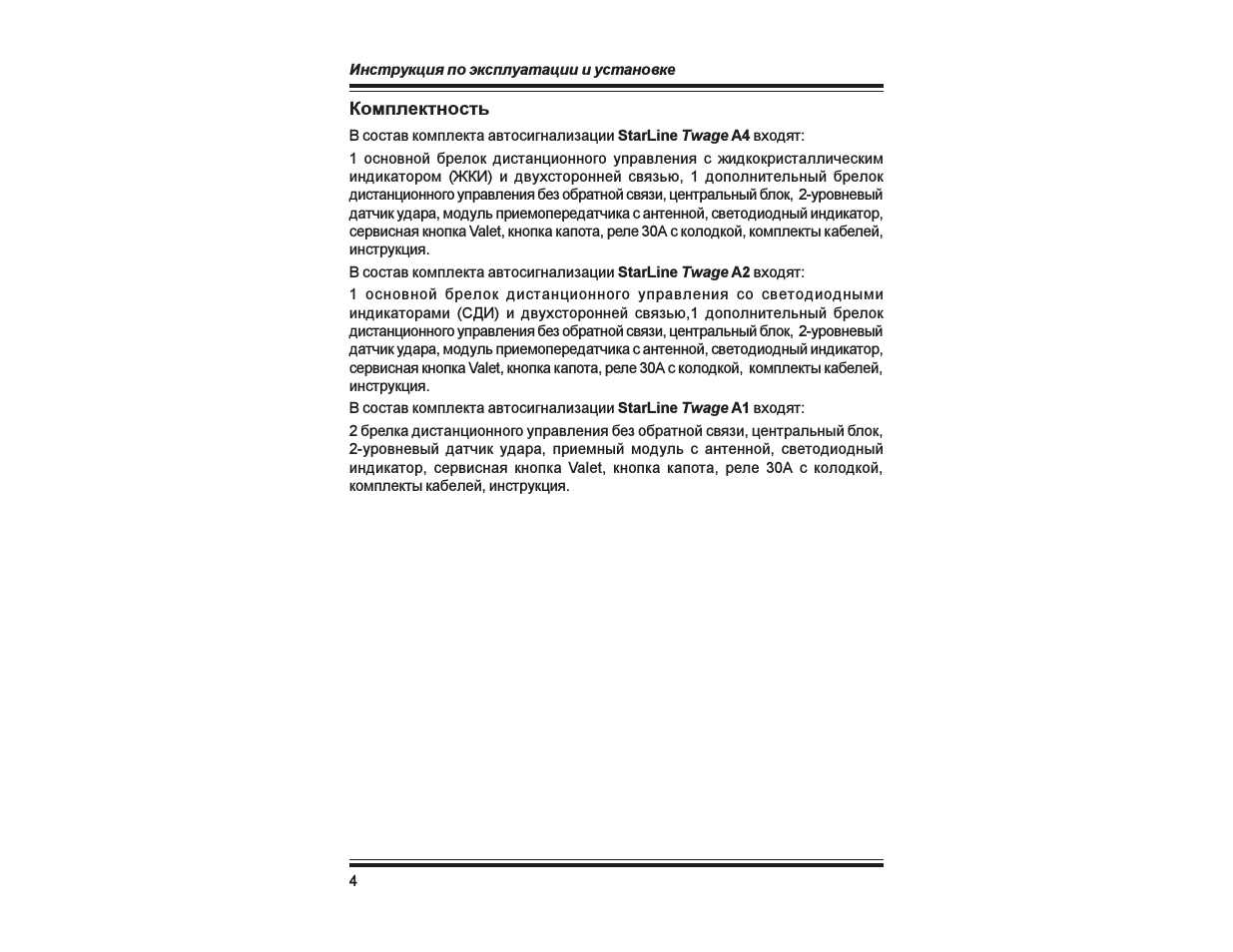 Инструкция по эксплуатации и установке

Комплектность

В состав комплекта автосигнализации StarLine Twage A4 входят:

1 основной брелок дистанционного управления с жидкокристаллическим индикатором (ЖКИ) и двухсторонней связью, 1 дополнительный брелок дистанционного управления без обратной связи, центральный блок, 2-уровневый датчик удара, модуль приемопередатчика с антенной, светодиодный индикатор, сервисная кнопка Valet, кнопка капота, реле 30А с колодкой, комплекты кабелей, инструкция.

В состав комплекта автосигнализации StarLine Twage A2 входят:

1 основной брелок дистанционного управления со светодиодными индикаторами (СДИ) и двухсторонней связью,1 дополнительный брелок дистанционного управления без обратной связи, центральный блок, 2-уровневый датчик удара, модуль приемопередатчика с антенной, светодиодный индикатор, сервисная кнопка Valet, кнопка капота, реле 30А с колодкой, комплекты кабелей, инструкция.

В состав комплекта автосигнализации StarLine Twage A1 входят:

2 брелка дистанционного управления без обратной связи, центральный блок, 2-уровневый датчик удара, приемный модуль с антенной, светодиодный индикатор, сервисная кнопка Valet, кнопка капота, реле 30А с колодкой, комплекты кабелей, инструкция.

4